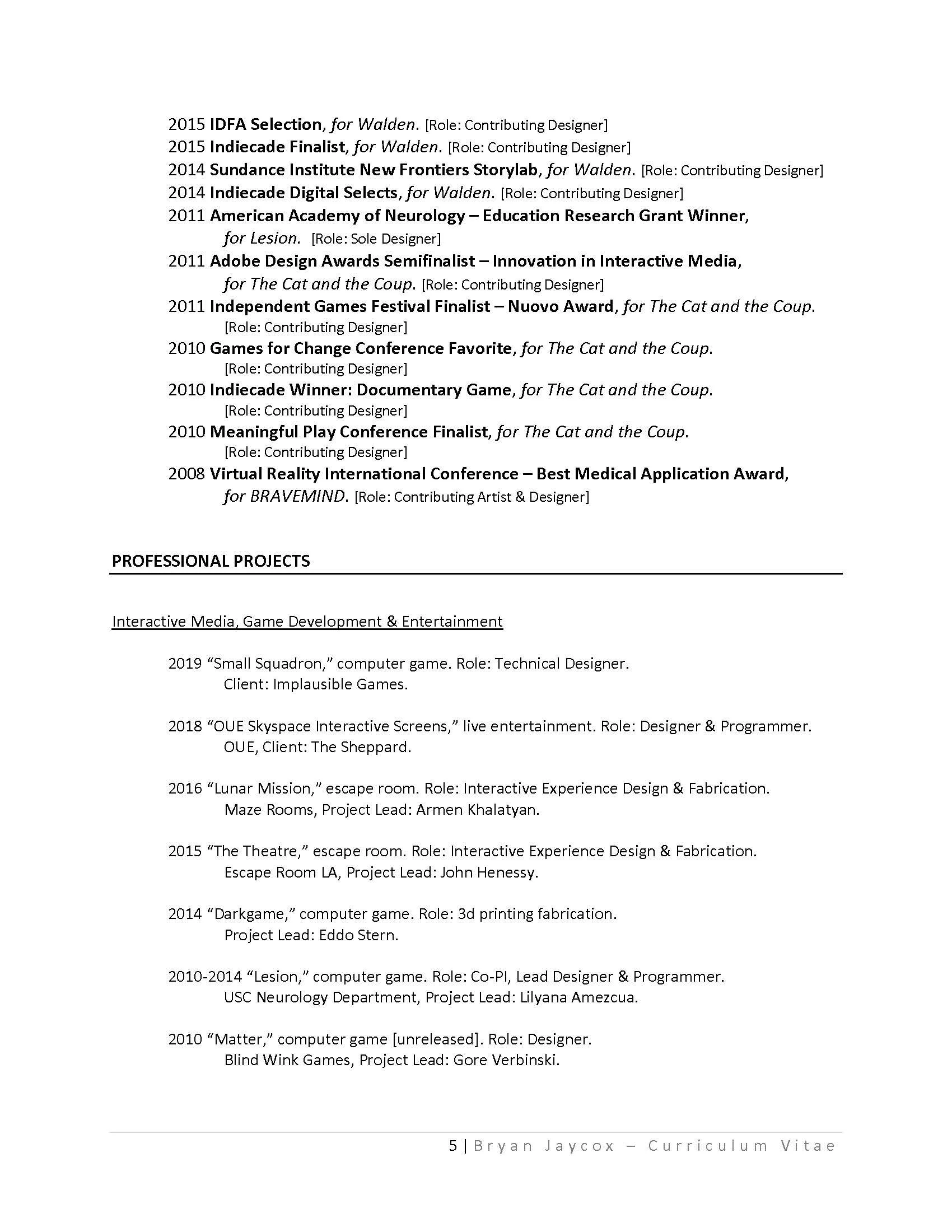 2015 IDFA Selection, for Walden. [Role: Contributing Designer]
2015 Indiecade Finalist, for Walden. [Role: Contributing Designer]
2014 Sundance Institute New Frontiers Storylab, for Walden. [Role: Contributing Designer]
2014 Indiecade Digital Selects, for Walden. [Role: Contributing Designer]
2011 American Academy of Neurology – Education Research Grant Winner, for Lesion. [Role: Sole Designer]
2011 Adobe Design Awards Semifinalist – Innovation in Interactive Media, for The Cat and the Coup. [Role: Contributing Designer]
2011 Independent Games Festival Finalist – Nuovo Award, for The Cat and the Coup. [Role: Contributing Designer]
2010 Games for Change Conference Favorite, for The Cat and the Coup. [Role: Contributing Designer]
2010 Indiecade Winner: Documentary Game, for The Cat and the Coup. [Role: Contributing Designer]
2010 Meaningful Play Conference Finalist, for The Cat and the Coup. [Role: Contributing Designer]
2008 Virtual Reality International Conference – Best Medical Application Award, for BRAVEMIND. [Role: Contributing Artist & Designer]

PROFESSIONAL PROJECTS

Interactive Media, Game Development & Entertainment

2019 “Small Squadron,” computer game. Role: Technical Designer. Client: Implausible Games.

2018 “OUE Skyspace Interactive Screens,” live entertainment. Role: Designer & Programmer. OUE, Client: The Sheppard.

2016 “Lunar Mission,” escape room. Role: Interactive Experience Design & Fabrication. Maze Rooms, Project Lead: Armen Khalatyan.

2015 “The Theatre,” escape room. Role: Interactive Experience Design & Fabrication. Escape Room LA, Project Lead: John Henessy.

2014 “Darkgame,” computer game. Role: 3d printing fabrication. Project Lead: Eddo Stern.

2010-2014 “Lesion,” computer game. Role: Co-PI, Lead Designer & Programmer. USC Neurology Department, Project Lead: Lilyana Amezcua.

2010 “Matter,” computer game [unreleased]. Role: Designer. Blind Wink Games, Project Lead: Gore Verbinski.

5 | Bryan Jaycox – Curriculum Vitae